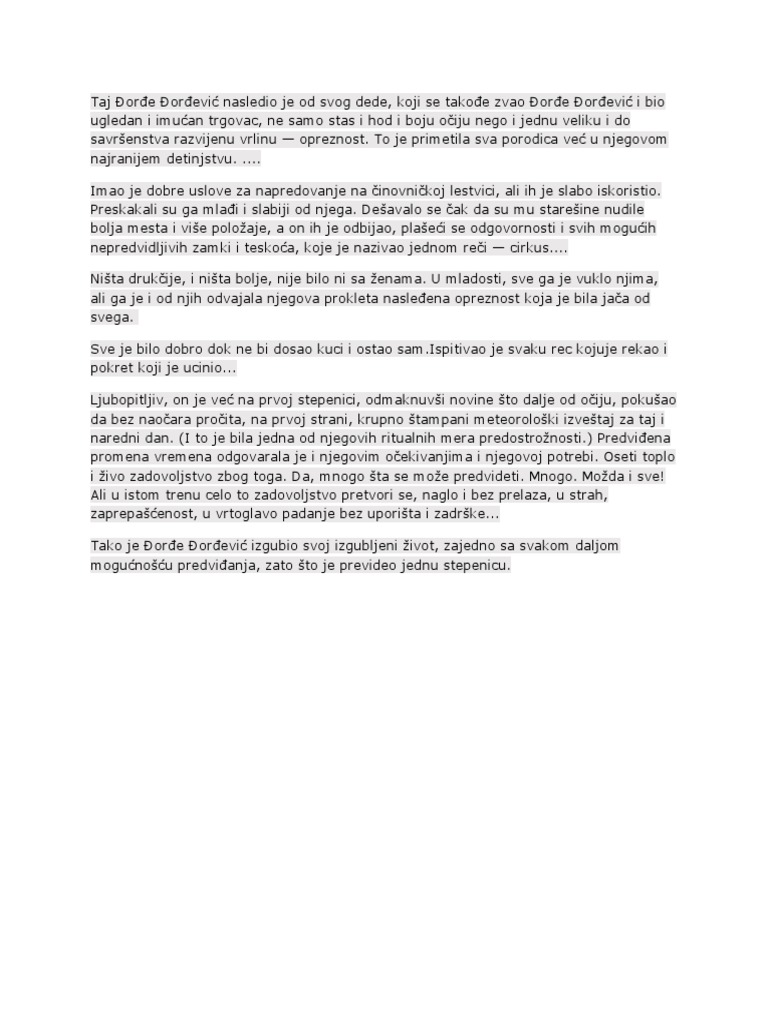 Taj Đorđe Đorđević nasledio je od svog dede, koji se takođe zvao Đorđe Đorđević i bio ugledan i imućan trgovac, ne samo stas i hod i boju očiju nego i jednu veliku i do savršenstva razvijenu vrlinu — opreznost. To je primetila sva porodica već u njegovom najranijem detinjstvu. ....

Imao je dobre uslove za napredovanje na činovničkoj lestvici, ali ih je slabo iskoristio. Preskakali su ga mlađi i slabiji od njega. Dešavalo se čak da su mu starešine nudile bolja mesta i više položaje, a on ih je odbijao, plašeći se odgovornosti i svih mogućih nepredvidljivih zamki i teskoća, koje je nazivao jednom reči — cirkus....

Ništa drukčije, i ništa bolje, nije bilo ni sa ženama. U mladosti, sve ga je vuklo njima, ali ga je i od njih odvajala njegova prokleta nasleđena opreznost koja je bila jača od svega.

Sve je bilo dobro dok ne bi dosao kuci i ostao sam.Ispitivao je svaku rec kojuje rekao i pokret koji je ucinio...

Ljubopitljiv, on je već na prvoj stepenici, odmaknuvši novine što dalje od očiju, pokušao da bez naočara pročita, na prvoj strani, krupno štampani meteorološki izveštaj za taj i naredni dan. (I to je bila jedna od njegovih ritualnih mera predostrožnosti.) Predviđena promena vremena odgovarala je i njegovim očekivanjima i njegovoj potrebi. Oseti toplo i živo zadovoljstvo zbog toga. Da, mnogo šta se može predvideti. Mnogo. Možda i sve! Ali u istom trenu celo to zadovoljstvo pretvori se, naglo i bez prelaza, u strah, zaprepašćenost, u vrtoglavo padanje bez uporišta i zadrške...

Tako je Đorđe Đorđević izgubio svoj izgubljeni život, zajedno sa svakom daljom mogućnošću predviđanja, zato što je prevideo jednu stepenicu.